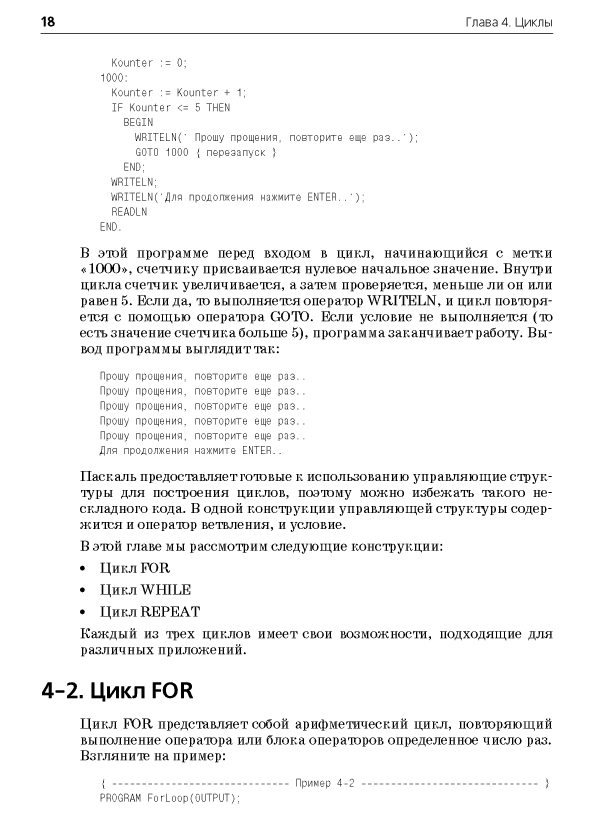 18

Глава 4. Циклы

Kounter := 0;
1000:
Kounter := Kounter + 1;
IF Kounter <= 5 THEN
BEGIN
WRITELN(' Прошу прощения, повторите еще раз..');
GOTO 1000 { перезапуск }
END;
WRITELN;
WRITELN('Для продолжения нажмите ENTER..');
READLN
END.

В этой программе перед входом в цикл, начинающийся с метки «1000», счетчику присваивается нулевое начальное значение. Внутри цикла счетчик увеличивается, а затем проверяется, меньше ли он или равен 5. Если да, то выполняется оператор WRITELN, и цикл повторяется с помощью оператора GOTO. Если условие не выполняется (то есть значение счетчика больше 5), программа заканчивает работу. Вывод программы выглядит так:

Прошу прощения, повторите еще раз..
Прошу прощения, повторите еще раз..
Прошу прощения, повторите еще раз..
Прошу прощения, повторите еще раз..
Прошу прощения, повторите еще раз..
Для продолжения нажмите ENTER..

Паскаль предоставляет готовые к использованию управляющие структуры для построения циклов, поэтому можно избежать такого нескладного кода. В одной конструкции управляющей структуры содержится и оператор ветвления, и условие.

В этой главе мы рассмотрим следующие конструкции:

• Цикл FOR
• Цикл WHILE
• Цикл REPEAT

Каждый из трех циклов имеет свои возможности, подходящие для различных приложений.

4-2. Цикл FOR

Цикл FOR представляет собой арифметический цикл, повторяющий выполнение оператора или блока операторов определенное число раз. Взгляните на пример:

{ ------------------------------ Пример 4-2 ------------------------------ }
PROGRAM ForLoop(OUTPUT);